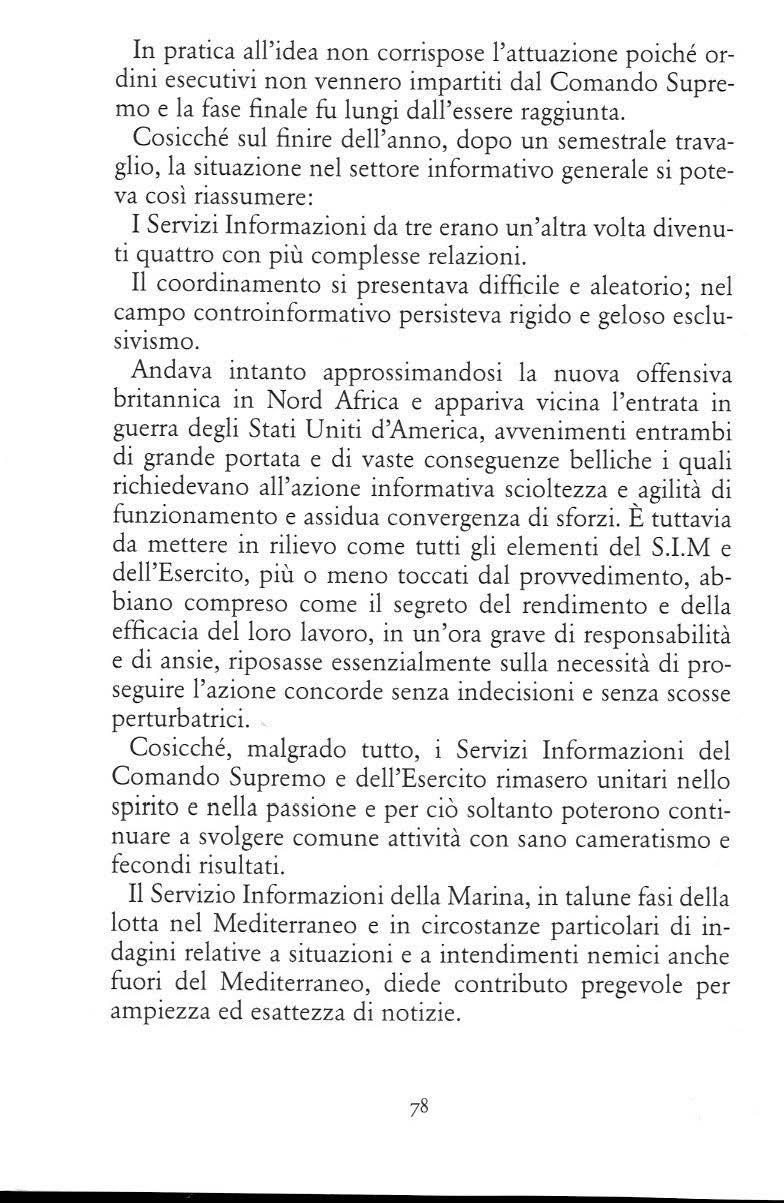 In pratica all'idea non corrispose l'attuazione poiché ordini esecutivi non vennero impartiti dal Comando Supremo e la fase finale fu lungi dall'essere raggiunta.

Cosicché sul finire dell'anno, dopo un semestrale travaglio, la situazione nel settore informativo generale si poteva così riassumere:

I Servizi Informazioni da tre erano un'altra volta divenuti quattro con più complesse relazioni.

Il coordinamento si presentava difficile e aleatorio; nel campo controinformativo persisteva rigido e geloso esclusivismo.

Andava intanto approssimandosi la nuova offensiva britannica in Nord Africa e appariva vicina l'entrata in guerra degli Stati Uniti d'America, avvenimenti entrambi di grande portata e di vaste conseguenze belliche i quali richiedevano all'azione informativa scioltezza e agilità di funzionamento e assidua convergenza di sforzi. È tuttavia da mettere in rilievo come tutti gli elementi del S.I.M e dell'Esercito, più o meno toccati dal provvedimento, abbiano compreso come il segreto del rendimento e della efficacia del loro lavoro, in un'ora grave di responsabilità e di ansie, riposasse essenzialmente sulla necessità di proseguire l'azione concorde senza indecisioni e senza scosse perturbatrici.

Cosicché, malgrado tutto, i Servizi Informazioni del Comando Supremo e dell'Esercito rimasero unitari nello spirito e nella passione e per ciò soltanto poterono continuare a svolgere comune attività con sano cameratismo e fecondi risultati.

Il Servizio Informazioni della Marina, in talune fasi della lotta nel Mediterraneo e in circostanze particolari di indagini relative a situazioni e a intendimenti nemici anche fuori del Mediterraneo, diede contributo pregevole per ampiezza ed esattezza di notizie.

78